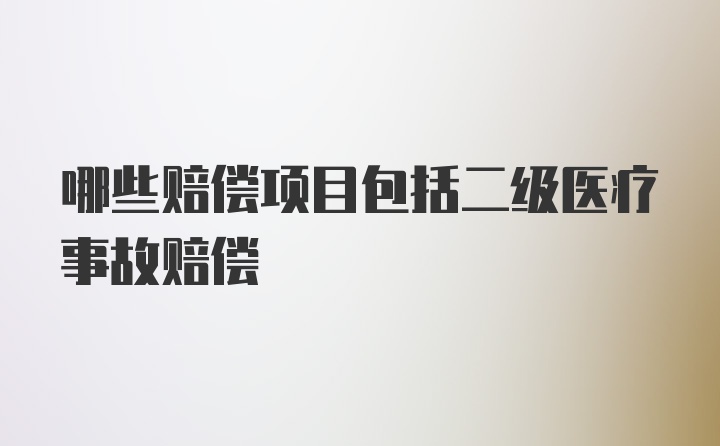 哪些赔偿项目包括二级医疗事故赔偿